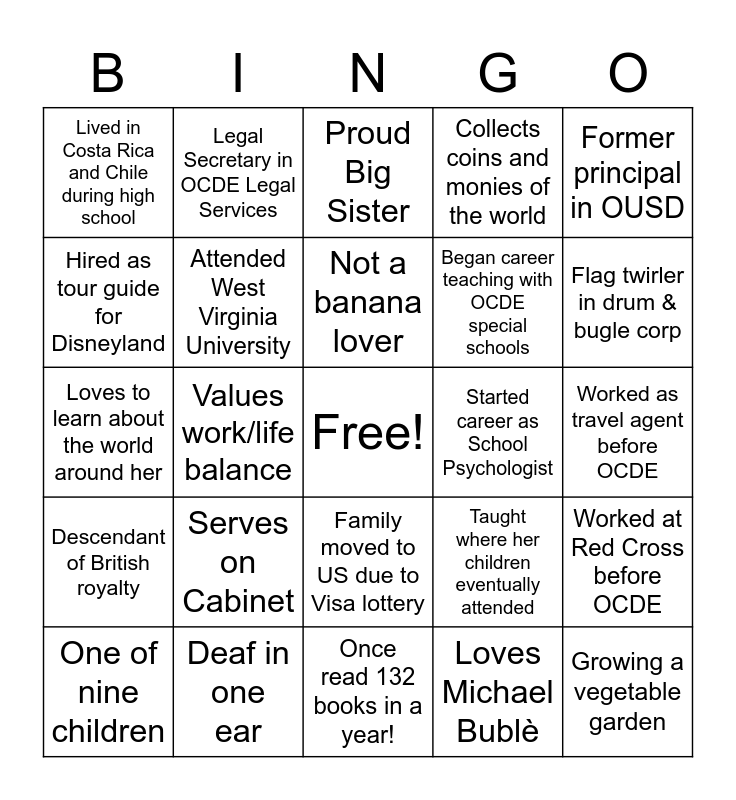 | B | I | N | G | O |
|---|---|---|---|---|
| Lived in Costa Rica and Chile during high school | Legal Secretary in OCDE Legal Services | Proud Big Sister | Collects coins and monies of the world | Former principal in OUSD |
| Hired as tour guide for Disneyland | Attended West Virginia University | Not a banana lover | Began career teaching with OCDE special schools | Flag twirler in drum & bugle corp |
| Loves to learn about the world around her | Values work/life balance | Free! | Started career as School Psychologist | Worked as travel agent before OCDE |
| Descendant of British royalty | Serves on Cabinet | Family moved to US due to Visa lottery | Taught where her children eventually attended | Worked at Red Cross before OCDE |
| One of nine children | Deaf in one ear | Once read 132 books in a year! | Loves Michael Bublè | Growing a vegetable garden |